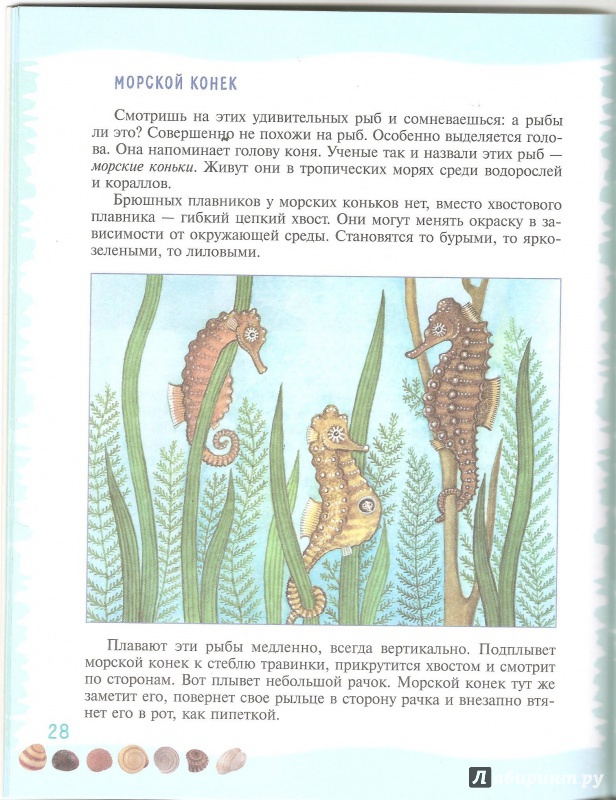 МОРСКОЙ КОНЕК

Смотришь на этих удивительных рыб и сомневаешься: а рыбы ли это? Совершенно не похожи на рыб. Особенно выделяется голова. Она напоминает голову коня. Ученые так и назвали этих рыб — морские коньки. Живут они в тропических морях среди водорослей и кораллов.

Брюшных плавников у морских коньков нет, вместо хвостового плавника — гибкий цепкий хвост. Они могут менять окраску в зависимости от окружающей среды. Становятся то бурыми, то ярко-зелеными, то лиловыми.

Плавают эти рыбы медленно, всегда вертикально. Подплывет морской конек к стеблю травинки, прикрутится хвостом и смотрит по сторонам. Вот плывет небольшой рачок. Морской конек тут же заметит его, повернет свое рыльце в сторону рачка и внезапно втянет его в рот, как пипеткой.

28

Лабиринт.ру